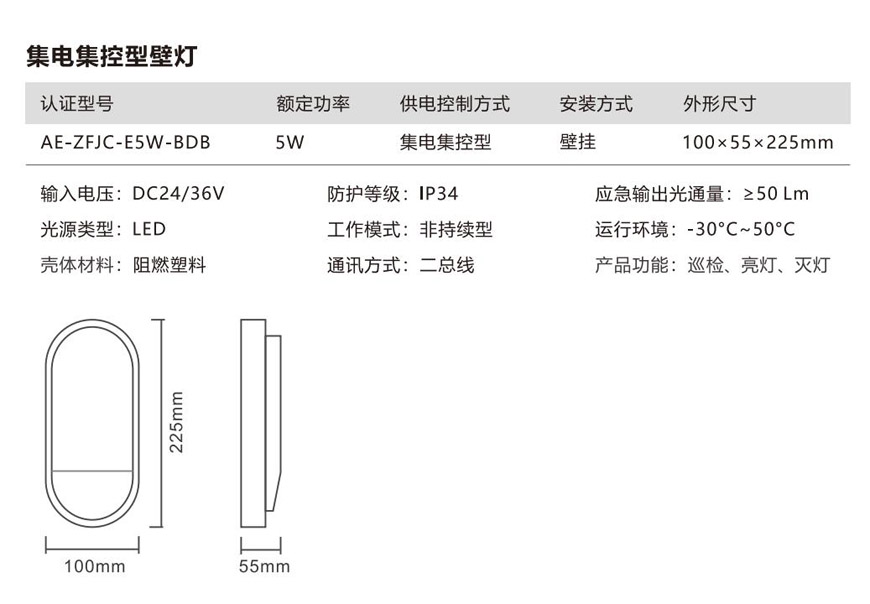 集电集控型壁灯

| 认证型号 | 额定功率 | 供电控制方式 | 安装方式 | 外形尺寸 |
|---|---|---|---|---|
| AE-ZFJC-E5W-BDB | 5W | 集电集控型 | 壁挂 | 100×55×225mm |

输入电压：DC24/36V
光源类型：LED
壳体材料：阻燃塑料

防护等级：IP34
工作模式：非持续型
通讯方式：二总线

应急输出光通量：≥50 Lm
运行环境：-30°C~50°C
产品功能：巡检、亮灯、灭灯

225mm
100mm
55mm